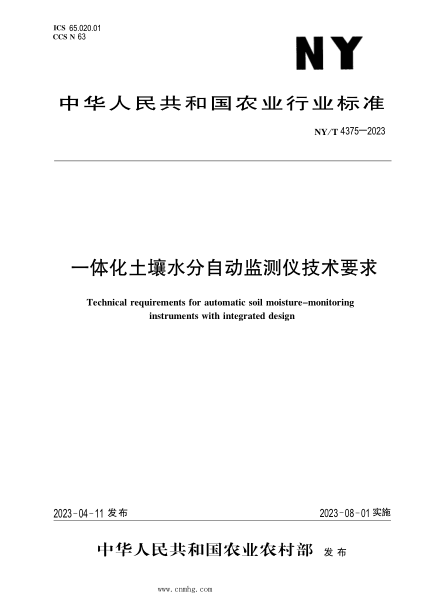 ICS 65.020.01
CCS N 63

NY

中华人民共和国农业行业标准

NY/T 4375—2023

一体化土壤水分自动监测仪技术要求

Technical requirements for automatic soil moisture-monitoring instruments with integrated design

2023-04-11 发布

2023-08-01 实施

中华人民共和国农业农村部 发布

www.cnnhg.com